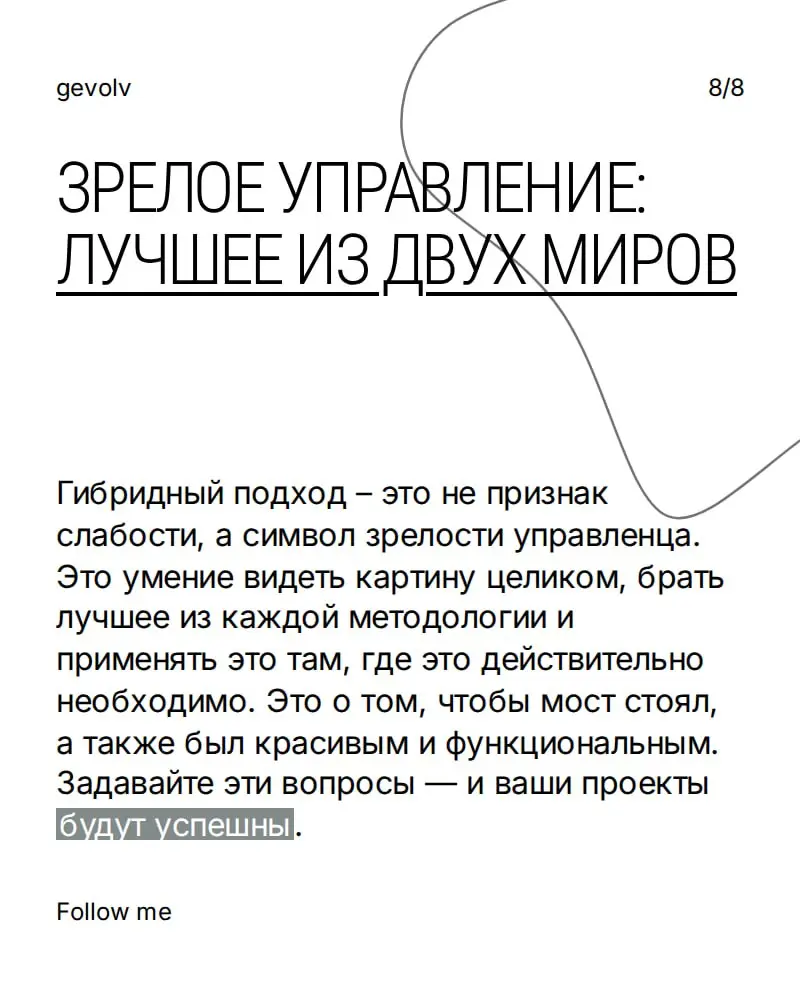 gevolv

8/8

ЗРЕЛОЕ УПРАВЛЕНИЕ: ЛУЧШЕЕ ИЗ ДВУХ МИРОВ

Гибридный подход – это не признак слабости, а символ зрелости управленца. Это умение видеть картину целиком, брать лучшее из каждой методологии и применять это там, где это действительно необходимо. Это о том, чтобы мост стоял, а также был красивым и функциональным. Задавайте эти вопросы — и ваши проекты будут успешны.

Follow me